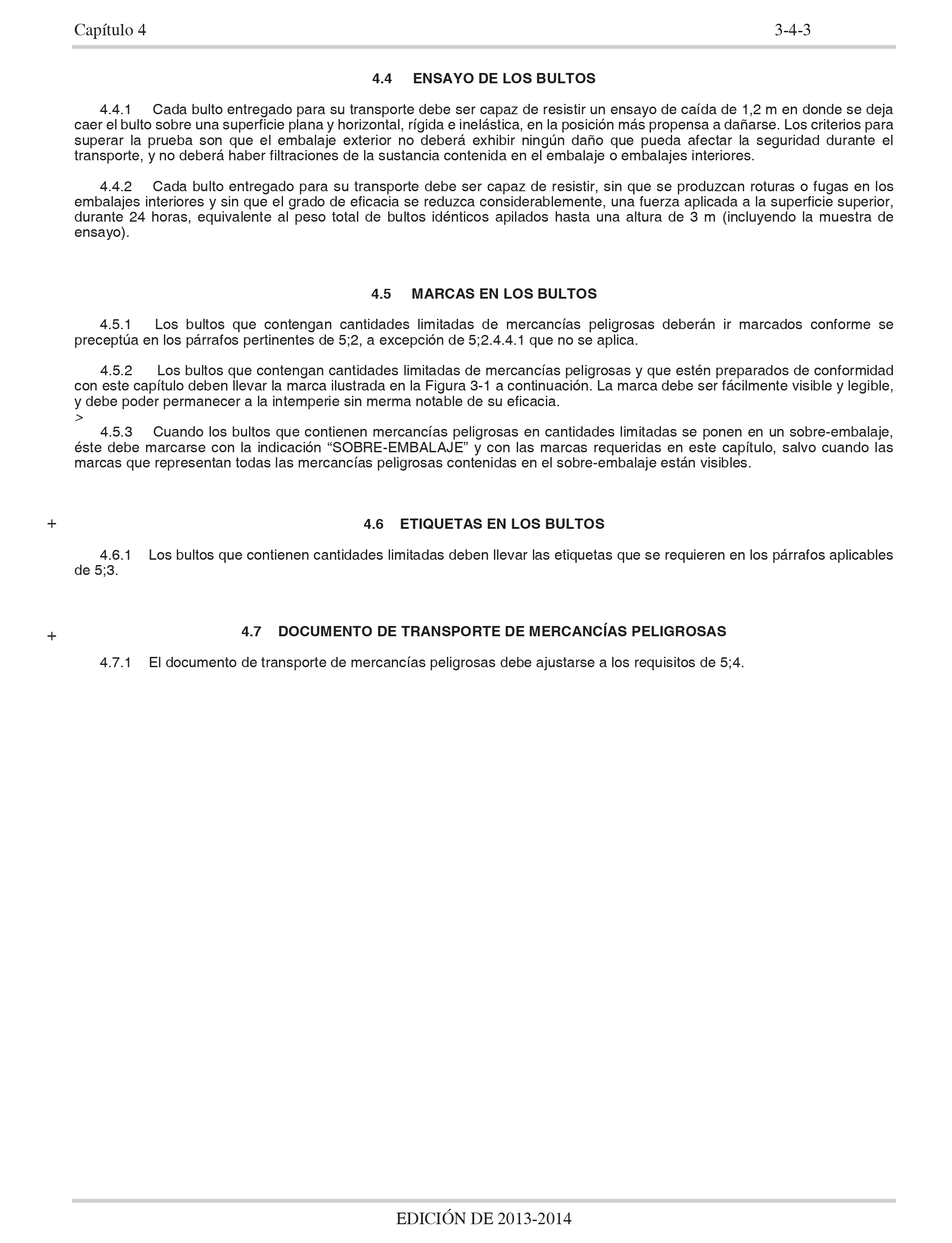 Capítulo 4 3-4-3

4.4 ENSAYO DE LOS BULTOS

4.4.1 Cada bulto entregado para su transporte debe ser capaz de resistir un ensayo de caída de 1,2 m en donde se deja caer el bulto sobre una superficie plana y horizontal, rígida e inelástica, en la posición más propensa a dañarse. Los criterios para superar la prueba son que el embalaje exterior no deberá exhibir ningún daño que pueda afectar la seguridad durante el transporte, y no deberá haber filtraciones de la sustancia contenida en el embalaje o embalajes interiores.

4.4.2 Cada bulto entregado para su transporte debe ser capaz de resistir, sin que se produzcan roturas o fugas en los embalajes interiores y sin que el grado de eficacia se reduzca considerablemente, una fuerza aplicada a la superficie superior, durante 24 horas, equivalente al peso total de bultos idénticos apilados hasta una altura de 3 m (incluyendo la muestra de ensayo).

4.5 MARCAS EN LOS BULTOS

4.5.1 Los bultos que contengan cantidades limitadas de mercancías peligrosas deberán ir marcados conforme se preceptúa en los párrafos pertinentes de 5;2, a excepción de 5;2.4.4.1 que no se aplica.

4.5.2 Los bultos que contengan cantidades limitadas de mercancías peligrosas y que estén preparados de conformidad con este capítulo deben llevar la marca ilustrada en la Figura 3-1 a continuación. La marca debe ser fácilmente visible y legible, y debe poder permanecer a la intemperie sin merma notable de su eficacia.

>
4.5.3 Cuando los bultos que contienen mercancías peligrosas en cantidades limitadas se ponen en un sobre-embalaje, éste debe marcarse con la indicación “SOBRE-EMBALAJE” y con las marcas requeridas en este capítulo, salvo cuando las marcas que representan todas las mercancías peligrosas contenidas en el sobre-embalaje están visibles.

+ 4.6 ETIQUETAS EN LOS BULTOS

4.6.1 Los bultos que contienen cantidades limitadas deben llevar las etiquetas que se requieren en los párrafos aplicables de 5;3.

+ 4.7 DOCUMENTO DE TRANSPORTE DE MERCANCÍAS PELIGROSAS

4.7.1 El documento de transporte de mercancías peligrosas debe ajustarse a los requisitos de 5;4.

EDICIÓN DE 2013-2014